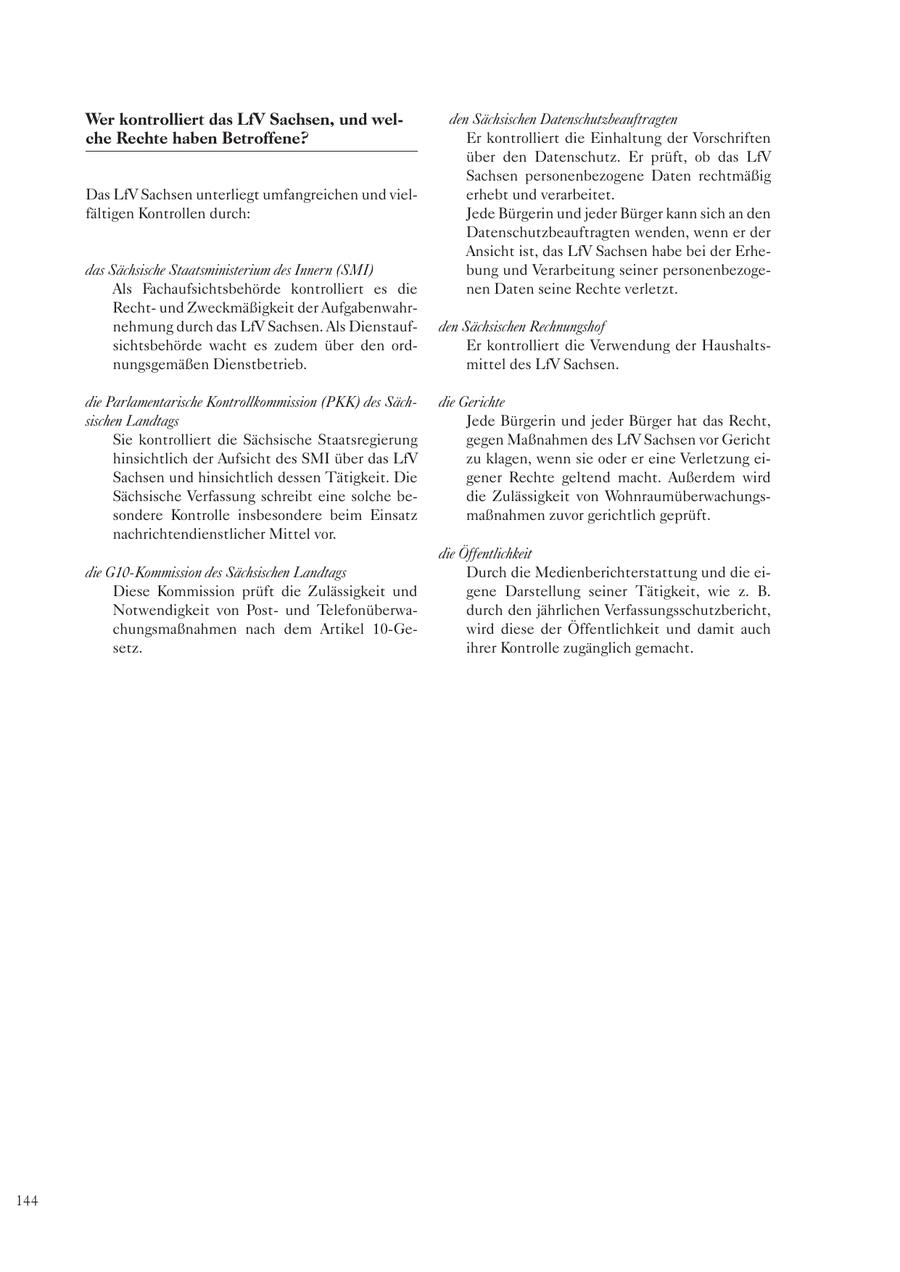 Wer kontrolliert das LfV Sachsen, und welche Rechte haben Betroffene?

Das LfV Sachsen unterliegt umfangreichen und vielfältigen Kontrollen durch:

das Sächsische Staatsministerium des Innern (SMI)
Als Fachaufsichtsbehörde kontrolliert es die Recht- und Zweckmäßigkeit der Aufgabenwahrnehmung durch das LfV Sachsen. Als Dienstaufsichtsbehörde wacht es zudem über den ordnungsgemäßen Dienstbetrieb.

die Parlamentarische Kontrollkommission (PKK) des Sächsischen Landtags
Sie kontrolliert die Sächsische Staatsregierung hinsichtlich der Aufsicht des SMI über das LfV Sachsen und hinsichtlich dessen Tätigkeit. Die Sächsische Verfassung schreibt eine solche besondere Kontrolle insbesondere beim Einsatz nachrichtendienstlicher Mittel vor.

die G10-Kommission des Sächsischen Landtags
Diese Kommission prüft die Zulässigkeit und Notwendigkeit von Post- und Telefonüberwachungsmaßnahmen nach dem Artikel 10-Gesetz.

den Sächsischen Datenschutzbeauftragten
Er kontrolliert die Einhaltung der Vorschriften über den Datenschutz. Er prüft, ob das LfV Sachsen personenbezogene Daten rechtmäßig erhebt und verarbeitet.
Jede Bürgerin und jeder Bürger kann sich an den Datenschutzbeauftragten wenden, wenn er der Ansicht ist, das LfV Sachsen habe bei der Erhebung und Verarbeitung seiner personenbezogenen Daten seine Rechte verletzt.

den Sächsischen Rechnungshof
Er kontrolliert die Verwendung der Haushaltsmittel des LfV Sachsen.

die Gerichte
Jede Bürgerin und jeder Bürger hat das Recht, gegen Maßnahmen des LfV Sachsen vor Gericht zu klagen, wenn sie oder er eine Verletzung eigener Rechte geltend macht. Außerdem wird die Zulässigkeit von Wohnraumüberwachungsmaßnahmen zuvor gerichtlich geprüft.

die Öffentlichkeit
Durch die Medienberichterstattung und die eigene Darstellung seiner Tätigkeit, wie z. B. durch den jährlichen Verfassungsschutzbericht, wird diese der Öffentlichkeit und damit auch ihrer Kontrolle zugänglich gemacht.

144